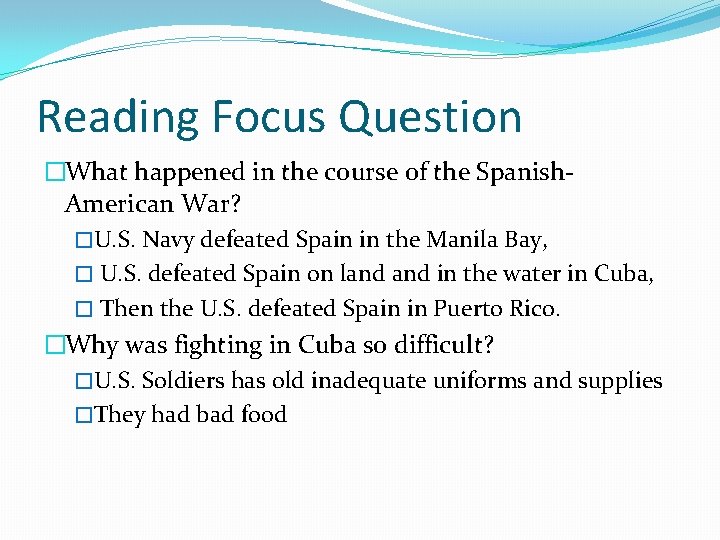 Reading Focus Question

□What happened in the course of the Spanish-American War?

□U.S. Navy defeated Spain in the Manila Bay,

□ U.S. defeated Spain on land and in the water in Cuba,

□ Then the U.S. defeated Spain in Puerto Rico.

□Why was fighting in Cuba so difficult?

□U.S. Soldiers has old inadequate uniforms and supplies

□They had bad food